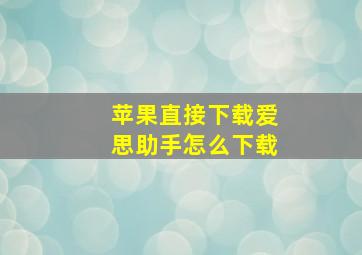 苹果直接下载爱思助手怎么下载